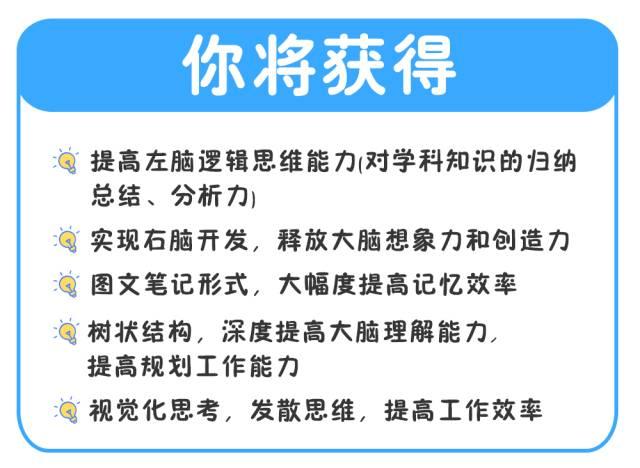 你将获得

提高左脑逻辑思维能力(对学科知识的归纳总结、分析力)

实现右脑开发，释放大脑想象力和创造力

图文笔记形式，大幅度提高记忆效率

树状结构，深度提高大脑理解能力，提高规划工作能力

视觉化思考，发散思维，提高工作效率